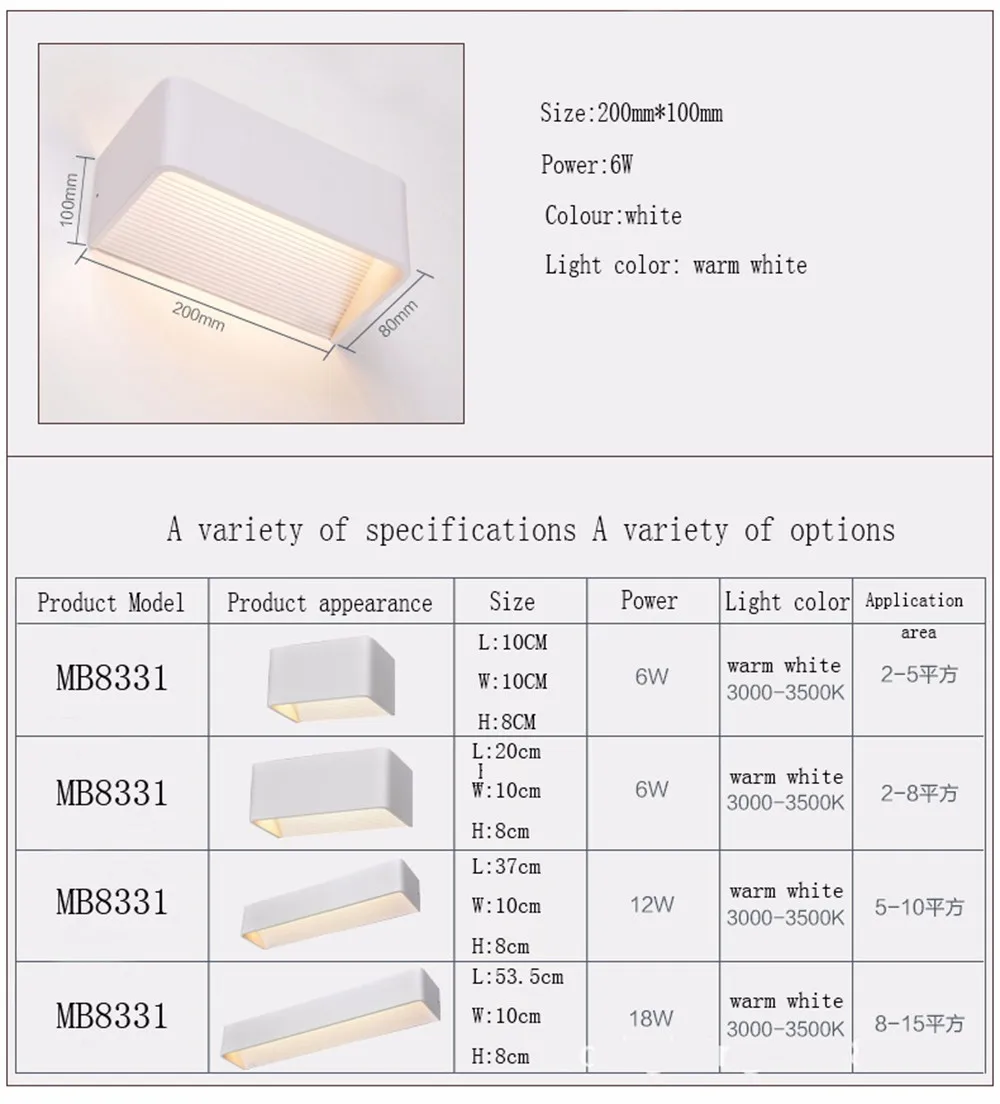 100mm

200mm

80mm

Size:200mm*100mm

Power:6W

Colour:white

Light color: warm white

A variety of specifications A variety of options

| Product Model | Product appearance | Size | Power | Light color | Application area |
|---|---|---|---|---|---|
| MB8331 | | L:10CM W:10CM H:8CM | 6W | warm white 3000-3500K | 2-5平方 |
| MB8331 | | L:20cm W:10cm H:8cm | 6W | warm white 3000-3500K | 2-8平方 |
| MB8331 | | L:37cm W:10cm H:8cm | 12W | warm white 3000-3500K | 5-10平方 |
| MB8331 | | L:53.5cm W:10cm H:8cm | 18W | warm white 3000-3500K | 8-15平方 |